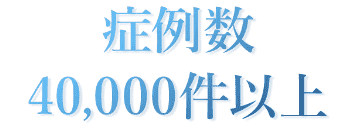 症例数
40,000件以上